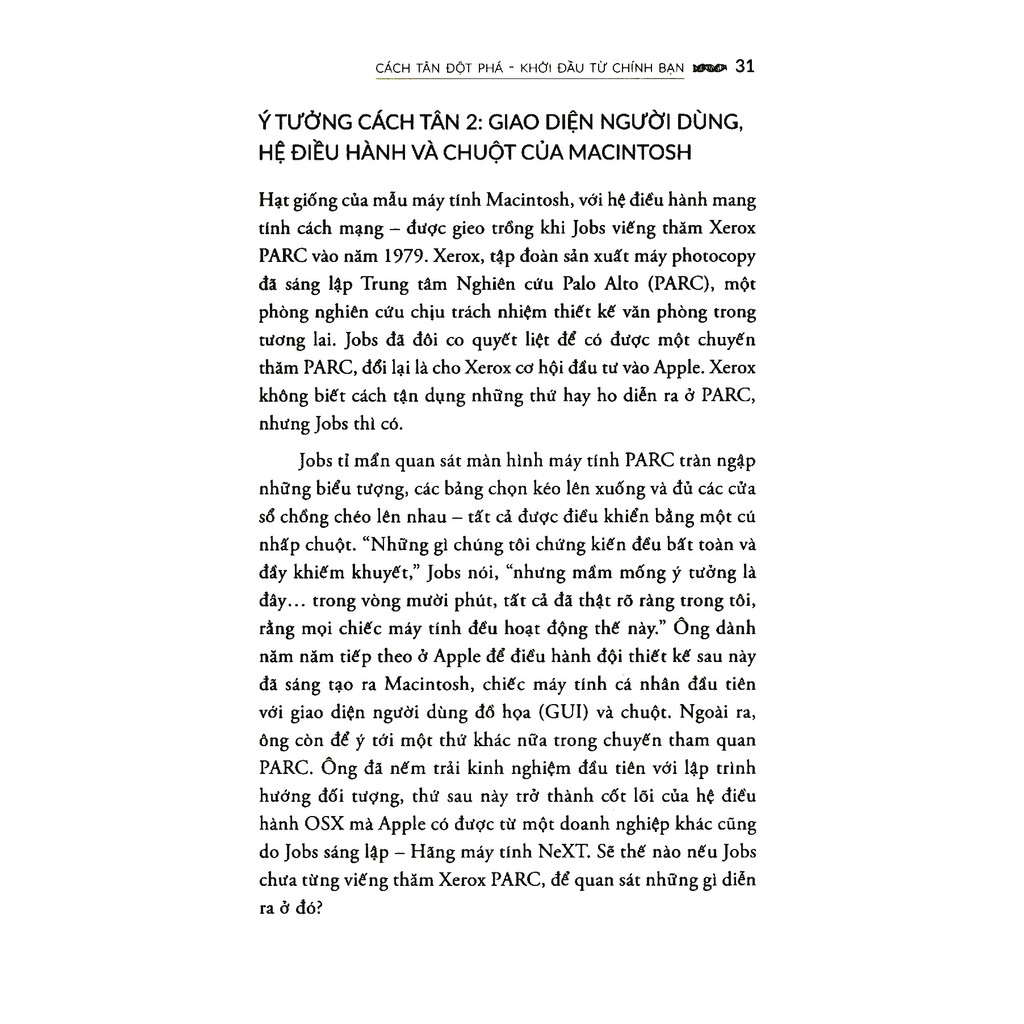 CÁCH TÂN ĐỘT PHÁ - KHỞI ĐẦU TỪ CHÍNH BẠN 31

Ý TƯỞNG CÁCH TÂN 2: GIAO DIỆN NGƯỜI DÙNG, HỆ ĐIỀU HÀNH VÀ CHUỘT CỦA MACINTOSH

Hạt giống của mẫu máy tính Macintosh, với hệ điều hành mang tính cách mạng – được gieo trồng khi Jobs viếng thăm Xerox PARC vào năm 1979. Xerox, tập đoàn sản xuất máy photocopy đã sáng lập Trung tâm Nghiên cứu Palo Alto (PARC), một phòng nghiên cứu chịu trách nhiệm thiết kế văn phòng trong tương lai. Jobs đã đôi co quyết liệt để có được một chuyến thăm PARC, đổi lại là cho Xerox cơ hội đầu tư vào Apple. Xerox không biết cách tận dụng những thứ hay ho diễn ra ở PARC, nhưng Jobs thì có.

Jobs tỉ mẩn quan sát màn hình máy tính PARC tràn ngập những biểu tượng, các bảng chọn kéo lên xuống và đủ các cửa sổ chồng chéo lên nhau – tất cả được điều khiển bằng một cú nhấp chuột. "Những gì chúng tôi chứng kiến đều bất toàn và đầy khiếm khuyết," Jobs nói, "nhưng mầm mống ý tưởng là đây... trong vòng mười phút, tất cả đã thật rõ ràng trong tôi, rằng mọi chiếc máy tính đều hoạt động thế này." Ông dành năm năm tiếp theo ở Apple để điều hành đội thiết kế sau này đã sáng tạo ra Macintosh, chiếc máy tính cá nhân đầu tiên với giao diện người dùng đồ họa (GUI) và chuột. Ngoài ra, ông còn để ý tới một thứ khác nữa trong chuyến tham quan PARC. Ông đã nếm trải kinh nghiệm đầu tiên với lập trình hướng đối tượng, thứ sau này trở thành cốt lõi của hệ điều hành OSX mà Apple có được từ một doanh nghiệp khác cũng do Jobs sáng lập – Hãng máy tính NeXT. Sẽ thế nào nếu Jobs chưa từng viếng thăm Xerox PARC, để quan sát những gì diễn ra ở đó?